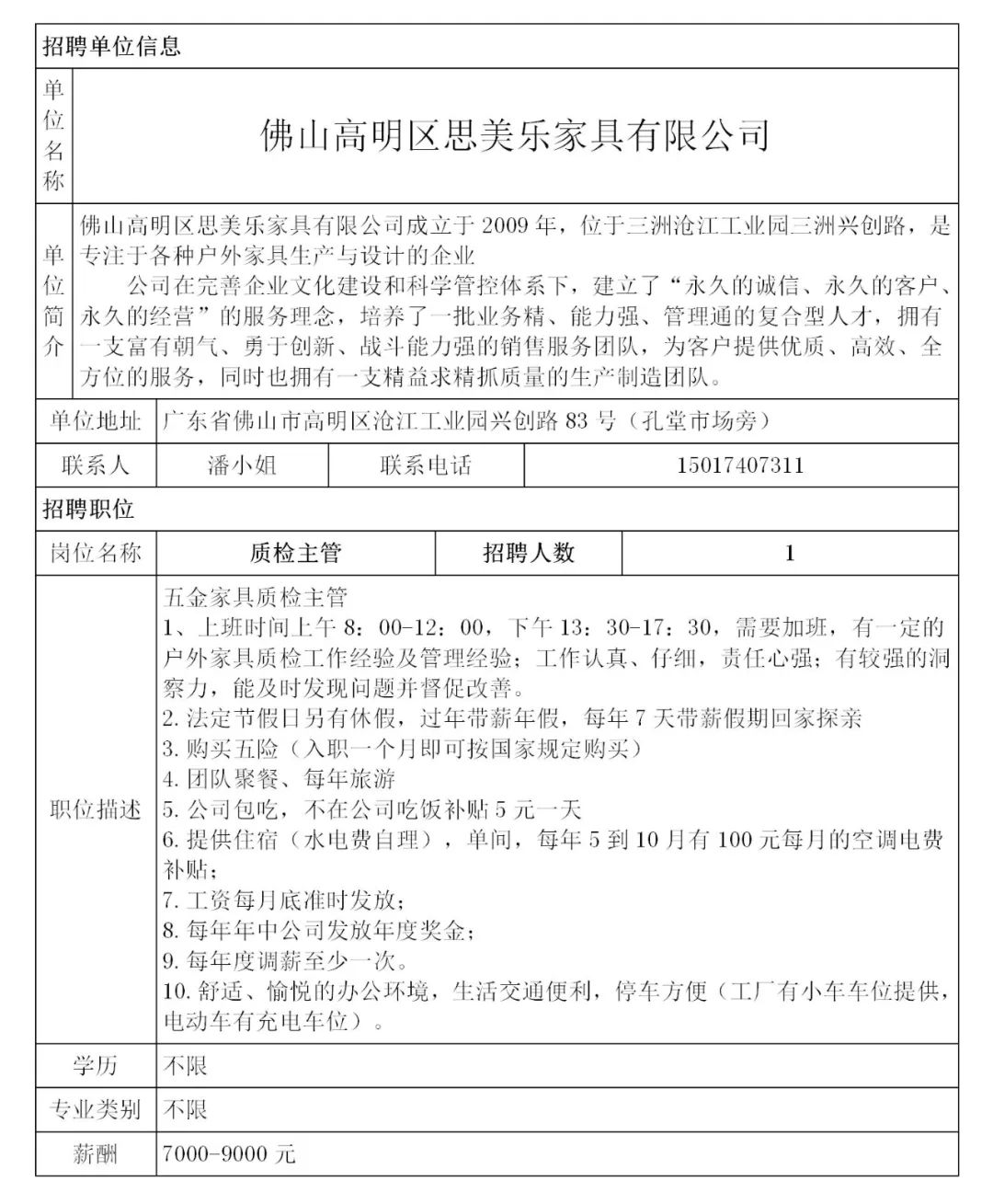 招聘单位信息

单位名称

佛山高明区思美乐家具有限公司

单位简介

佛山高明区思美乐家具有限公司成立于2009年，位于三洲沧江工业园三洲兴创路，是专注于各种户外家具生产与设计的企业

公司在完善企业文化建设和科学管控体系下，建立了“永久的诚信、永久的客户、永久的经营”的服务理念，培养了一批业务精、能力强、管理通的复合型人才，拥有一支富有朝气、勇于创新、战斗能力强的销售服务团队，为客户提供优质、高效、全方位的服务，同时也拥有一支精益求精抓质量的生产制造团队。

单位地址 广东省佛山市高明区沧江工业园兴创路83号（孔堂市场旁）

联系人 潘小姐 联系电话 15017407311

招聘职位

岗位名称 质检主管 招聘人数 1

职位描述

五金家具质检主管

1、上班时间上午8：00-12：00，下午13：30-17：30，需要加班，有一定的户外家具质检工作经验及管理经验；工作认真、仔细，责任心强；有较强的洞察力，能及时发现问题并督促改善。

2.法定节假日另有休假，过年带薪年假，每年7天带薪假期回家探亲

3.购买五险（入职一个月即可按国家规定购买）

4.团队聚餐、每年旅游

5.公司包吃，不在公司吃饭补贴5元一天

6.提供住宿（水电费自理），单间，每年5到10月有100元每月的空调电费补贴；

7.工资每月底准时发放；

8.每年年中公司发放年度奖金；

9.每年度调薪至少一次。

10.舒适、愉悦的办公环境，生活交通便利，停车方便（工厂有小车车位提供，电动车有充电车位）。

学历 不限

专业类别 不限

薪酬 7000-9000元